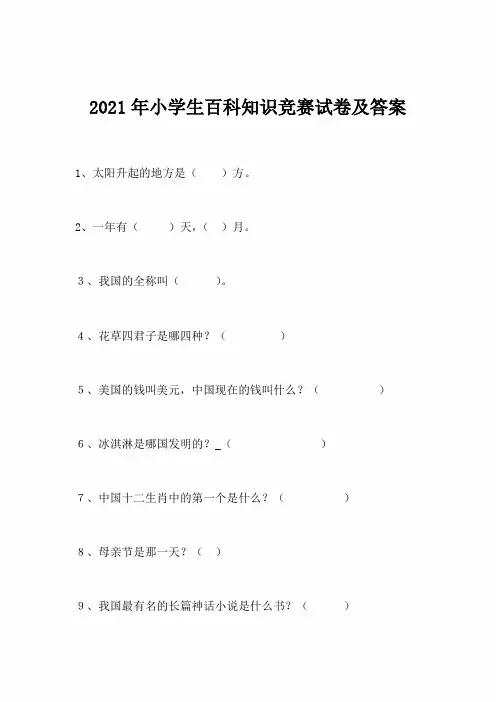 2021年小学生百科知识竞赛试卷及答案

1、太阳升起的地方是（　　）方。

2、一年有（　　）天，（　）月。

3、我国的全称叫（　　）。

4、花草四君子是哪四种？（　　　）

5、美国的钱叫美元，中国现在的钱叫什么？（　　　）

6、冰淇淋是哪国发明的？_（　　　）

7、中国十二生肖中的第一个是什么？（　　　）

8、母亲节是那一天？（　）

9、我国最有名的长篇神话小说是什么书？（　　）